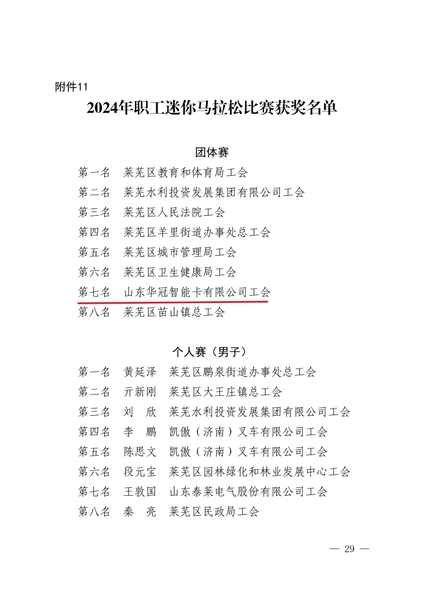 附件11

2024年职工迷你马拉松比赛获奖名单

团体赛

第一名　莱芜区教育和体育局工会
第二名　莱芜水利投资发展集团有限公司工会
第三名　莱芜区人民法院工会
第四名　莱芜区羊里街道办事处总工会
第五名　莱芜区城市管理局工会
第六名　莱芜区卫生健康局工会
第七名　山东华冠智能卡有限公司工会
第八名　莱芜区苗山镇总工会

个人赛（男子）

第一名　黄廷泽　莱芜区鹏泉街道办事处总工会
第二名　亓新刚　莱芜区大王庄镇总工会
第三名　刘　欣　莱芜水利投资发展集团有限公司工会
第四名　李　鹏　凯傲（济南）叉车有限公司工会
第五名　陈思文　凯傲（济南）叉车有限公司工会
第六名　段元宝　莱芜区园林绿化和林业发展中心工会
第七名　王敦国　山东泰莱电气股份有限公司工会
第八名　秦　亮　莱芜区民政局工会

— 29 —